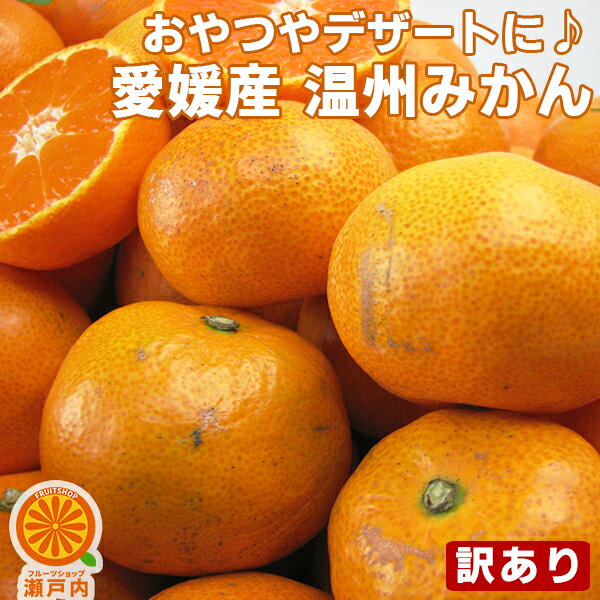 おやつやデザートに♪
愛媛産 温州みかん

FRUITSHOP
フルーツショップ
瀬戸内

訳あり